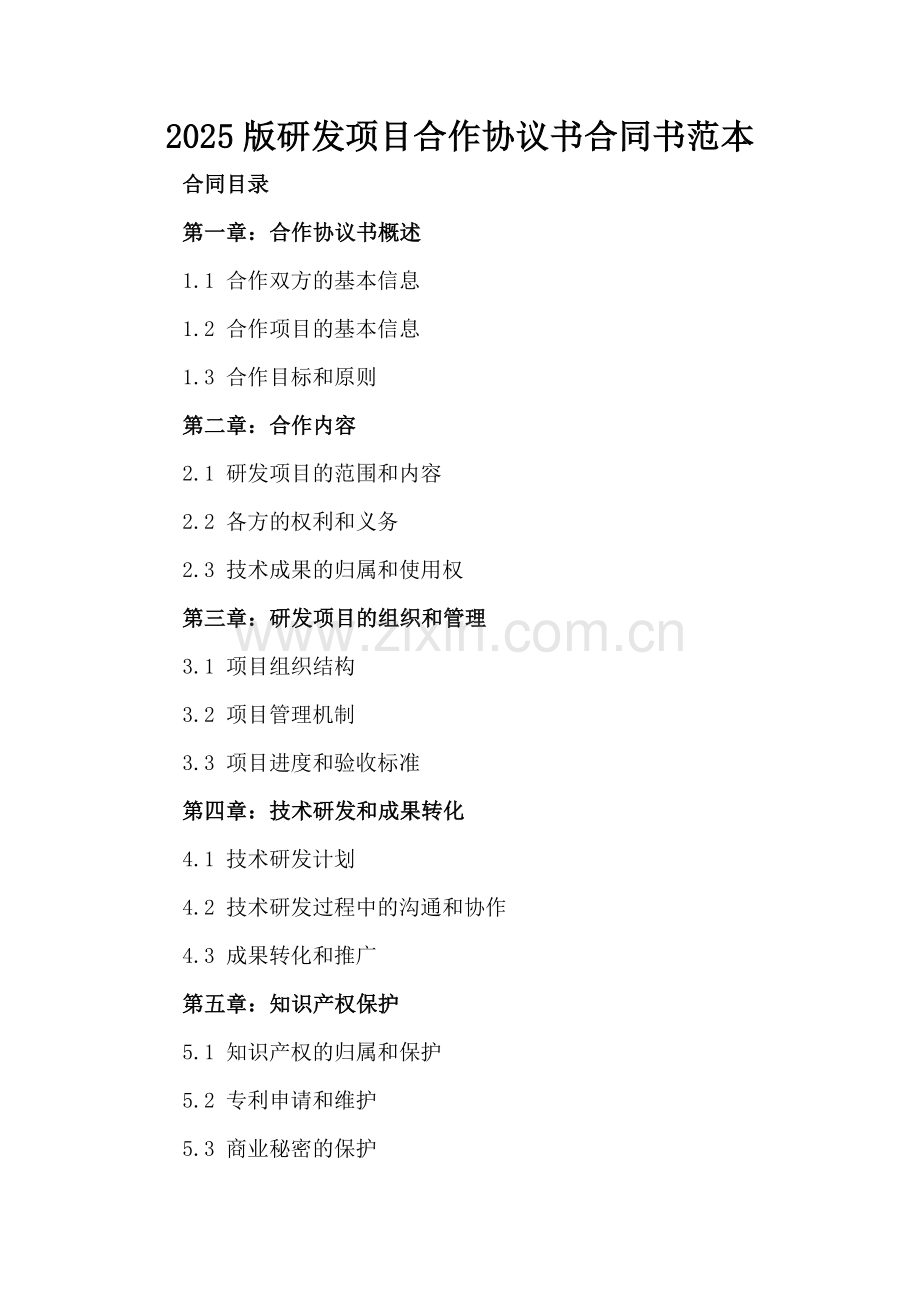 2025版研发项目合作协议书合同书范本

合同目录

第一章：合作协议书概述

1.1 合作双方的基本信息

1.2 合作项目的基本信息

1.3 合作目标和原则

第二章：合作内容

2.1 研发项目的范围和内容

2.2 各方的权利和义务

2.3 技术成果的归属和使用权

第三章：研发项目的组织和管理

3.1 项目组织结构

3.2 项目管理机制

3.3 项目进度和验收标准

第四章：技术研发和成果转化

4.1 技术研发计划

4.2 技术研发过程中的沟通和协作

4.3 成果转化和推广

第五章：知识产权保护

5.1 知识产权的归属和保护

5.2 专利申请和维护

5.3 商业秘密的保护

www.zixin.com.cn